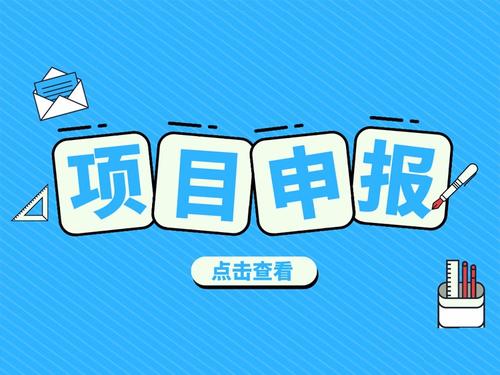 项目申报

点击查看